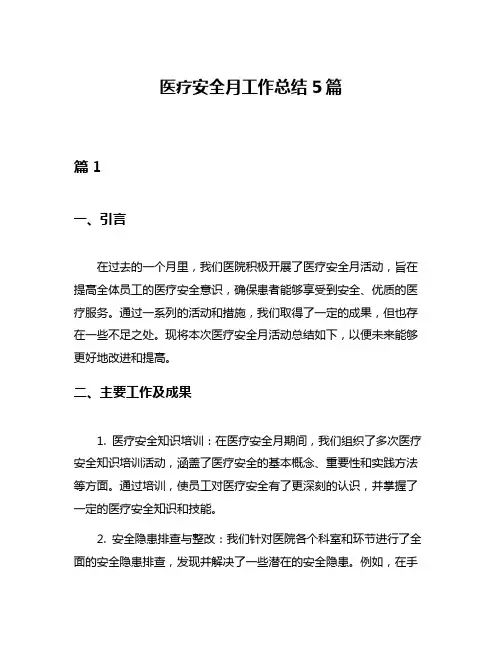 医疗安全月工作总结 5 篇

篇 1

一、引言

在过去的一个月里，我们医院积极开展了医疗安全月活动，旨在提高全体员工的医疗安全意识，确保患者能够享受到安全、优质的医疗服务。通过一系列的活动和措施，我们取得了一定的成果，但也存在一些不足之处。现将本次医疗安全月活动总结如下，以便未来能够更好地改进和提高。

二、主要工作及成果

1. 医疗安全知识培训：在医疗安全月期间，我们组织了多次医疗安全知识培训活动，涵盖了医疗安全的基本概念、重要性和实践方法等方面。通过培训，使员工对医疗安全有了更深刻的认识，并掌握了一定的医疗安全知识和技能。

2. 安全隐患排查与整改：我们针对医院各个科室和环节进行了全面的安全隐患排查，发现并解决了一些潜在的安全隐患。例如，在手